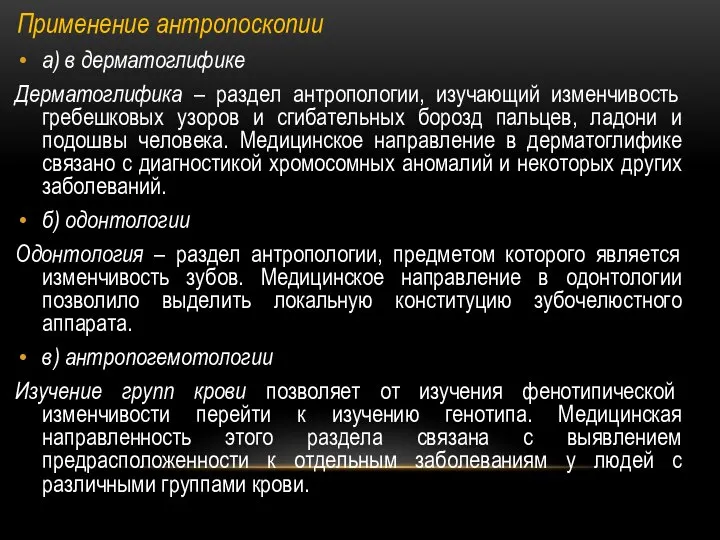 Применение антропоскопии

• а) в дерматоглифике

Дерматоглифика – раздел антропологии, изучающий изменчивость гребешковых узоров и сгибательных борозд пальцев, ладони и подошвы человека. Медицинское направление в дерматоглифике связано с диагностикой хромосомных аномалий и некоторых других заболеваний.

• б) одонтологии

Одонтология – раздел антропологии, предметом которого является изменчивость зубов. Медицинское направление в одонтологии позволило выделить локальную конституцию зубочелюстного аппарата.

• в) антропогемотологии

Изучение групп крови позволяет от изучения фенотипической изменчивости перейти к изучению генотипа. Медицинская направленность этого раздела связана с выявлением предрасположенности к отдельным заболеваниям у людей с различными группами крови.